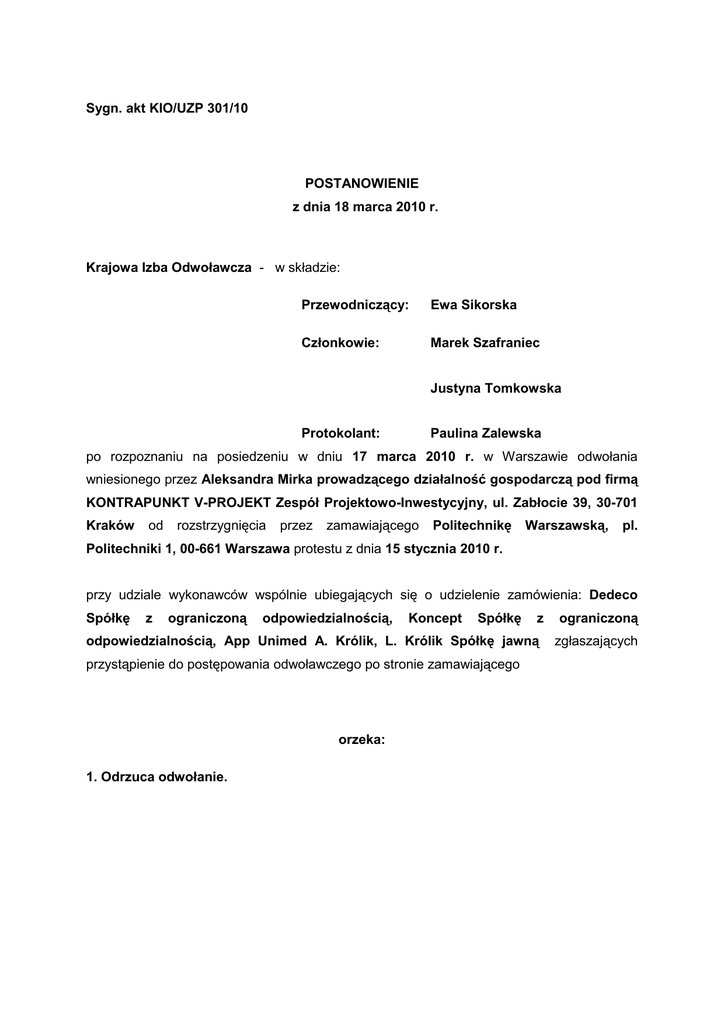 Sygn. akt KIO/UZP 301/10

POSTANOWIENIE
z dnia 18 marca 2010 r.

Krajowa Izba Odwoławcza - w składzie:

Przewodniczący: Ewa Sikorska

Członkowie: Marek Szafraniec

Justyna Tomkowska

Protokolant: Paulina Zalewska

po rozpoznaniu na posiedzeniu w dniu 17 marca 2010 r. w Warszawie odwołania wniesionego przez Aleksandra Mirka prowadzącego działalność gospodarczą pod firmą KONTRAPUNKT V-PROJEKT Zespół Projektowo-Inwestycyjny, ul. Zabłocie 39, 30-701 Kraków od rozstrzygnięcia przez zamawiającego Politechnikę Warszawską, pl. Politechniki 1, 00-661 Warszawa protestu z dnia 15 stycznia 2010 r.

przy udziale wykonawców wspólnie ubiegających się o udzielenie zamówienia: Dedeco Spółkę z ograniczoną odpowiedzialnością, Koncept Spółkę z ograniczoną odpowiedzialnością, App Unimed A. Królik, L. Królik Spółkę jawną zgłaszających przystąpienie do postępowania odwoławczego po stronie zamawiającego

orzeka:

1. Odrzuca odwołanie.